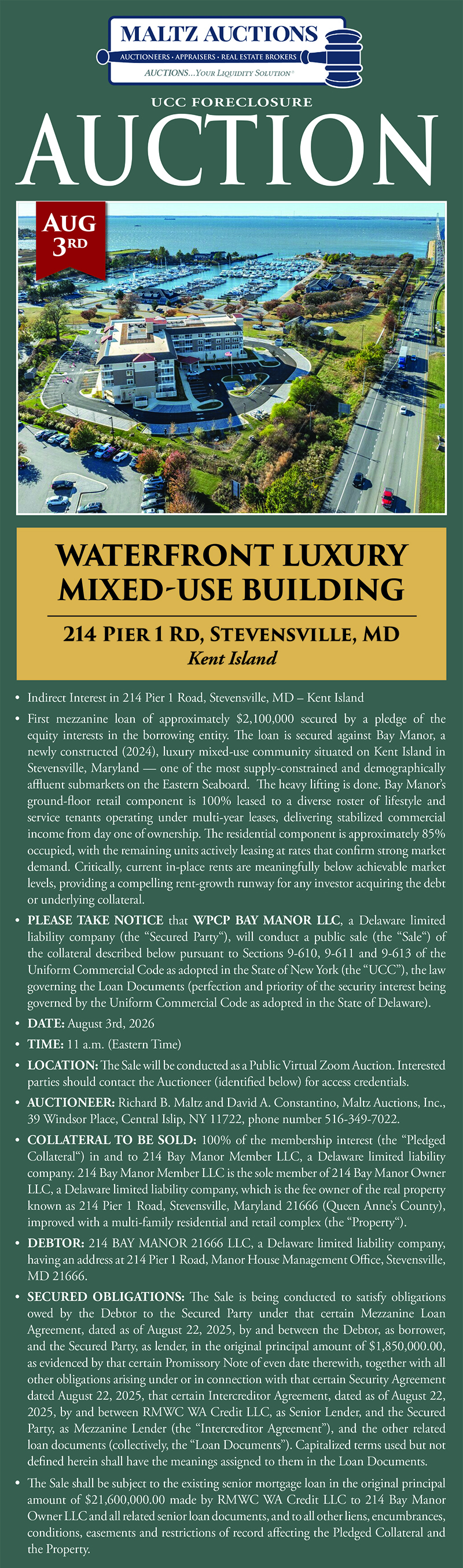 MALTZ AUCTIONS
AUCTIONEERS · APPRAISERS · REAL ESTATE BROKERS
AUCTIONS...YOUR LIQUIDITY SOLUTION®

UCC FORECLOSURE
AUCTION

AUG 3RD

WATERFRONT LUXURY MIXED-USE BUILDING

214 PIER 1 RD, STEVENSVILLE, MD
Kent Island

• Indirect Interest in 214 Pier 1 Road, Stevensville, MD – Kent Island

• First mezzanine loan of approximately $2,100,000 secured by a pledge of the equity interests in the borrowing entity. The loan is secured against Bay Manor, a newly constructed (2024), luxury mixed-use community situated on Kent Island in Stevensville, Maryland — one of the most supply-constrained and demographically affluent submarkets on the Eastern Seaboard. The heavy lifting is done. Bay Manor's ground-floor retail component is 100% leased to a diverse roster of lifestyle and service tenants operating under multi-year leases, delivering stabilized commercial income from day one of ownership. The residential component is approximately 85% occupied, with the remaining units actively leasing at rates that confirm strong market demand. Critically, current in-place rents are meaningfully below achievable market levels, providing a compelling rent-growth runway for any investor acquiring the debt or underlying collateral.

• PLEASE TAKE NOTICE that WPCP BAY MANOR LLC, a Delaware limited liability company (the "Secured Party"), will conduct a public sale (the "Sale") of the collateral described below pursuant to Sections 9-610, 9-611 and 9-613 of the Uniform Commercial Code as adopted in the State of New York (the "UCC"), the law governing the Loan Documents (perfection and priority of the security interest being governed by the Uniform Commercial Code as adopted in the State of Delaware).

• DATE: August 3rd, 2026

• TIME: 11 a.m. (Eastern Time)

• LOCATION: The Sale will be conducted as a Public Virtual Zoom Auction. Interested parties should contact the Auctioneer (identified below) for access credentials.

• AUCTIONEER: Richard B. Maltz and David A. Constantino, Maltz Auctions, Inc., 39 Windsor Place, Central Islip, NY 11722, phone number 516-349-7022.

• COLLATERAL TO BE SOLD: 100% of the membership interest (the "Pledged Collateral") in and to 214 Bay Manor Member LLC, a Delaware limited liability company. 214 Bay Manor Member LLC is the sole member of 214 Bay Manor Owner LLC, a Delaware limited liability company, which is the fee owner of the real property known as 214 Pier 1 Road, Stevensville, Maryland 21666 (Queen Anne's County), improved with a multi-family residential and retail complex (the "Property").

• DEBTOR: 214 BAY MANOR 21666 LLC, a Delaware limited liability company, having an address at 214 Pier 1 Road, Manor House Management Office, Stevensville, MD 21666.

• SECURED OBLIGATIONS: The Sale is being conducted to satisfy obligations owed by the Debtor to the Secured Party under that certain Mezzanine Loan Agreement, dated as of August 22, 2025, by and between the Debtor, as borrower, and the Secured Party, as lender, in the original principal amount of $1,850,000.00, as evidenced by that certain Promissory Note of even date therewith, together with all other obligations arising under or in connection with that certain Security Agreement dated August 22, 2025, that certain Intercreditor Agreement, dated as of August 22, 2025, by and between RMWC WA Credit LLC, as Senior Lender, and the Secured Party, as Mezzanine Lender (the "Intercreditor Agreement"), and the other related loan documents (collectively, the "Loan Documents"). Capitalized terms used but not defined herein shall have the meanings assigned to them in the Loan Documents.

• The Sale shall be subject to the existing senior mortgage loan in the original principal amount of $21,600,000.00 made by RMWC WA Credit LLC to 214 Bay Manor Owner LLC and all related senior loan documents, and to all other liens, encumbrances, conditions, easements and restrictions of record affecting the Pledged Collateral and the Property.